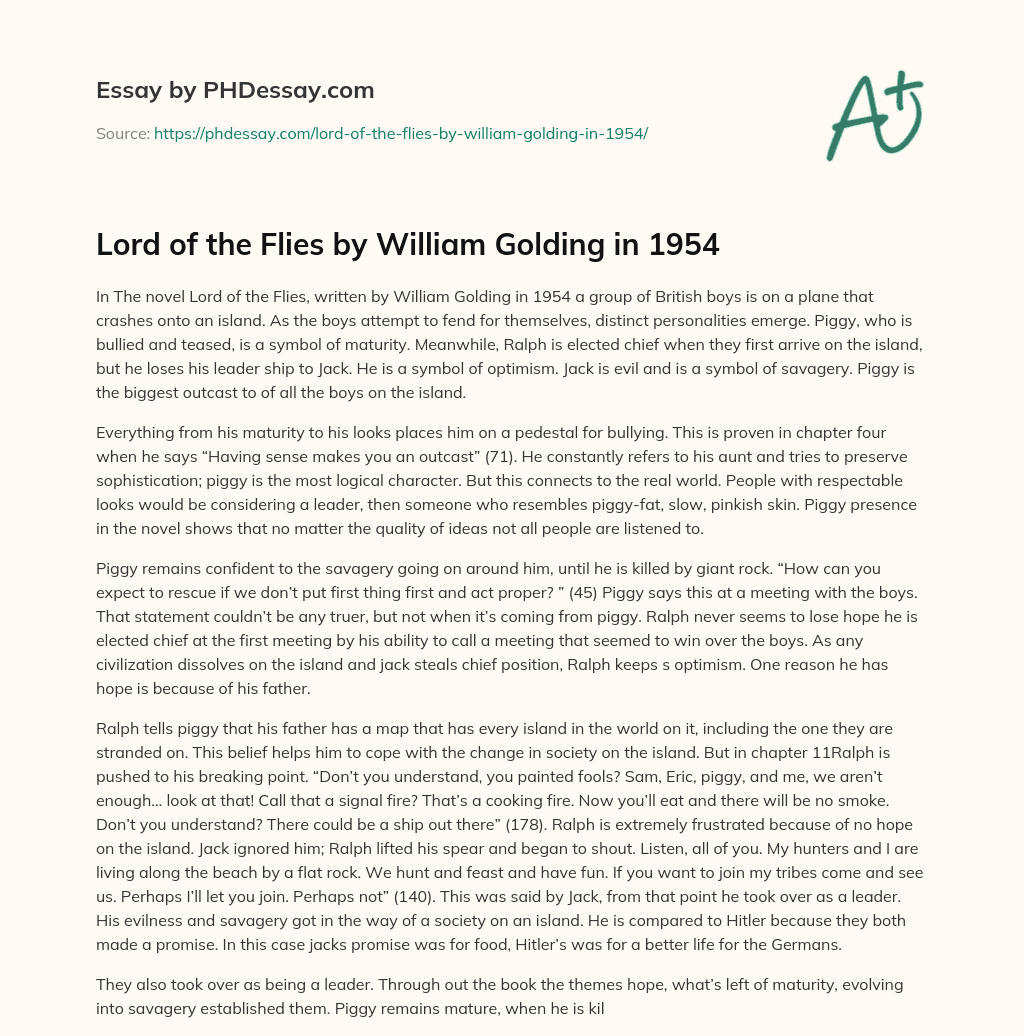 Essay by PHDessay.com

Source: https://phdessay.com/lord-of-the-flies-by-william-golding-in-1954/

A+

Lord of the Flies by William Golding in 1954

In The novel Lord of the Flies, written by William Golding in 1954 a group of British boys is on a plane that crashes onto an island. As the boys attempt to fend for themselves, distinct personalities emerge. Piggy, who is bullied and teased, is a symbol of maturity. Meanwhile, Ralph is elected chief when they first arrive on the island, but he loses his leader ship to Jack. He is a symbol of optimism. Jack is evil and is a symbol of savagery. Piggy is the biggest outcast to of all the boys on the island.

Everything from his maturity to his looks places him on a pedestal for bullying. This is proven in chapter four when he says “Having sense makes you an outcast” (71). He constantly refers to his aunt and tries to preserve sophistication; piggy is the most logical character. But this connects to the real world. People with respectable looks would be considering a leader, then someone who resembles piggy-fat, slow, pinkish skin. Piggy presence in the novel shows that no matter the quality of ideas not all people are listened to.

Piggy remains confident to the savagery going on around him, until he is killed by giant rock. “How can you expect to rescue if we don’t put first thing first and act proper? ” (45) Piggy says this at a meeting with the boys. That statement couldn’t be any truer, but not when it’s coming from piggy. Ralph never seems to lose hope he is elected chief at the first meeting by his ability to call a meeting that seemed to win over the boys. As any civilization dissolves on the island and jack steals chief position, Ralph keeps s optimism. One reason he has hope is because of his father.

Ralph tells piggy that his father has a map that has every island in the world on it, including the one they are stranded on. This belief helps him to cope with the change in society on the island. But in chapter 11Ralph is pushed to his breaking point. “Don’t you understand, you painted fools? Sam, Eric, piggy, and me, we aren’t enough… look at that! Call that a signal fire? That’s a cooking fire. Now you’ll eat and there will be no smoke. Don’t you understand? There could be a ship out there” (178). Ralph is extremely frustrated because of no hope on the island. Jack ignored him; Ralph lifted his spear and began to shout. Listen, all of you. My hunters and I are living along the beach by a flat rock. We hunt and feast and have fun. If you want to join my tribes come and see us. Perhaps I’ll let you join. Perhaps not” (140). This was said by Jack, from that point he took over as a leader. His evilness and savagery got in the way of a society on an island. He is compared to Hitler because they both made a promise. In this case jacks promise was for food, Hitler’s was for a better life for the Germans.

They also took over as being a leader. Through out the book the themes hope, what’s left of maturity, evolving into savagery established them. Piggy remains mature, when he is kil